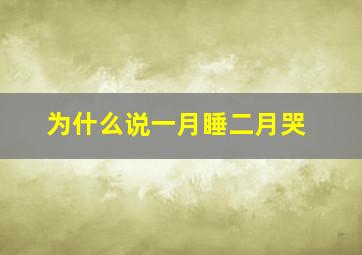 为什么说一月睡二月哭